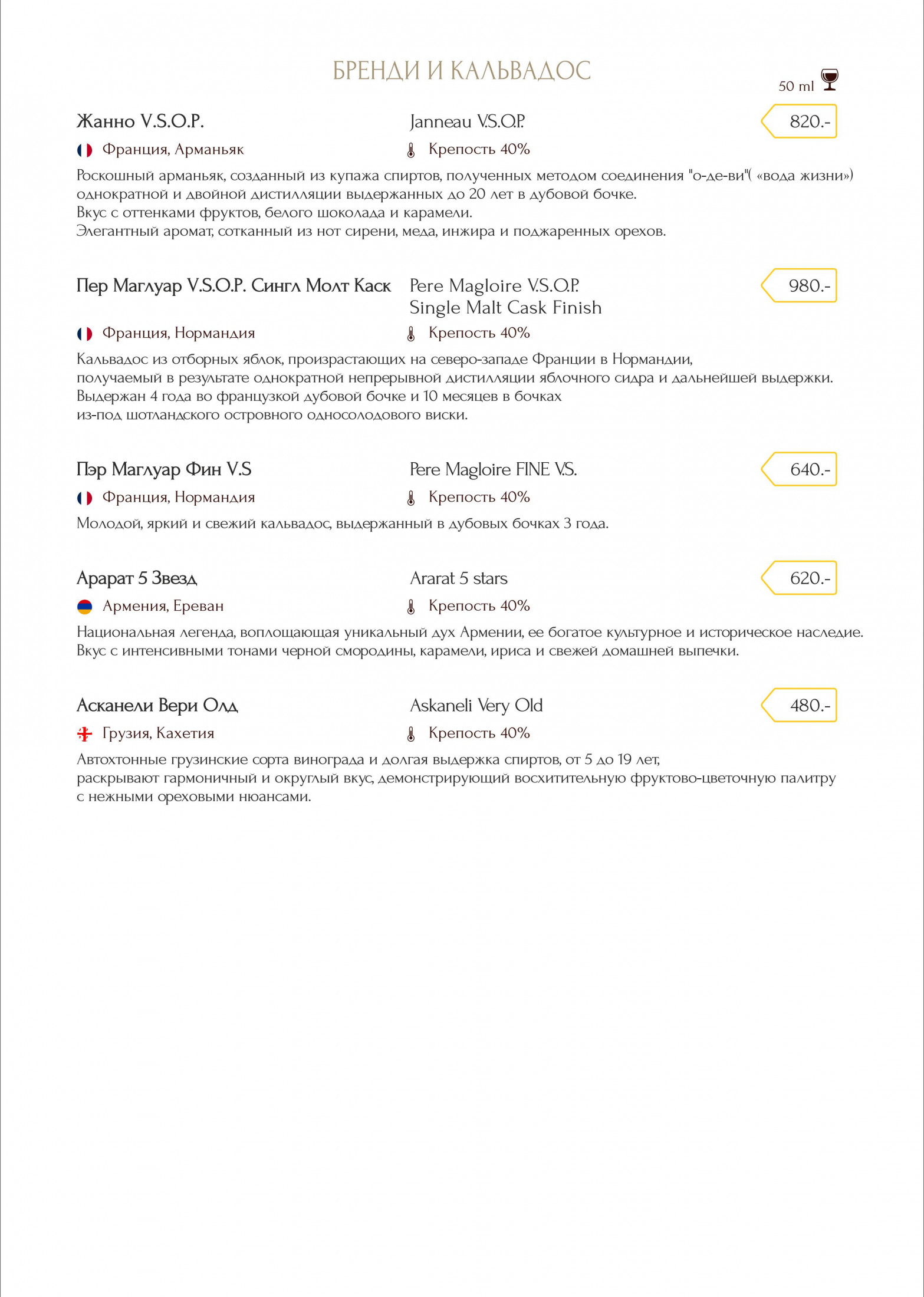 БРЕНДИ И КАЛЬВАДОС

50 ml

Жанно V.S.O.P.

Janneau V.S.O.P.

820.-

Франция, Арманьяк

Крепость 40%

Роскошный арманьяк, созданный из купажа спиртов, полученных методом соединения "о-де-ви"( «вода жизни») однократной и двойной дистилляции выдержанных до 20 лет в дубовой бочке.
Вкус с оттенками фруктов, белого шоколада и карамели.
Элегантный аромат, сотканный из нот сирени, меда, инжира и поджаренных орехов.

Пер Маглуар V.S.O.P. Сингл Молт Каск

Pere Magloire V.S.O.P.
Single Malt Cask Finish

980.-

Франция, Нормандия

Крепость 40%

Кальвадос из отборных яблок, произрастающих на северо-западе Франции в Нормандии, получаемый в результате однократной непрерывной дистилляции яблочного сидра и дальнейшей выдержки.
Выдержан 4 года во французкой дубовой бочке и 10 месяцев в бочках из-под шотландского островного односолодового виски.

Пэр Маглуар Фин V.S

Pere Magloire FINE V.S.

640.-

Франция, Нормандия

Крепость 40%

Молодой, яркий и свежий кальвадос, выдержанный в дубовых бочках 3 года.

Арарат 5 Звезд

Ararat 5 stars

620.-

Армения, Ереван

Крепость 40%

Национальная легенда, воплощающая уникальный дух Армении, ее богатое культурное и историческое наследие.
Вкус с интенсивными тонами черной смородины, карамели, ириса и свежей домашней выпечки.

Асканели Вери Олд

Askaneli Very Old

480.-

Грузия, Кахетия

Крепость 40%

Автохтонные грузинские сорта винограда и долгая выдержка спиртов, от 5 до 19 лет, раскрывают гармоничный и округлый вкус, демонстрирующий восхитительную фруктово-цветочную палитру с нежными ореховыми нюансами.